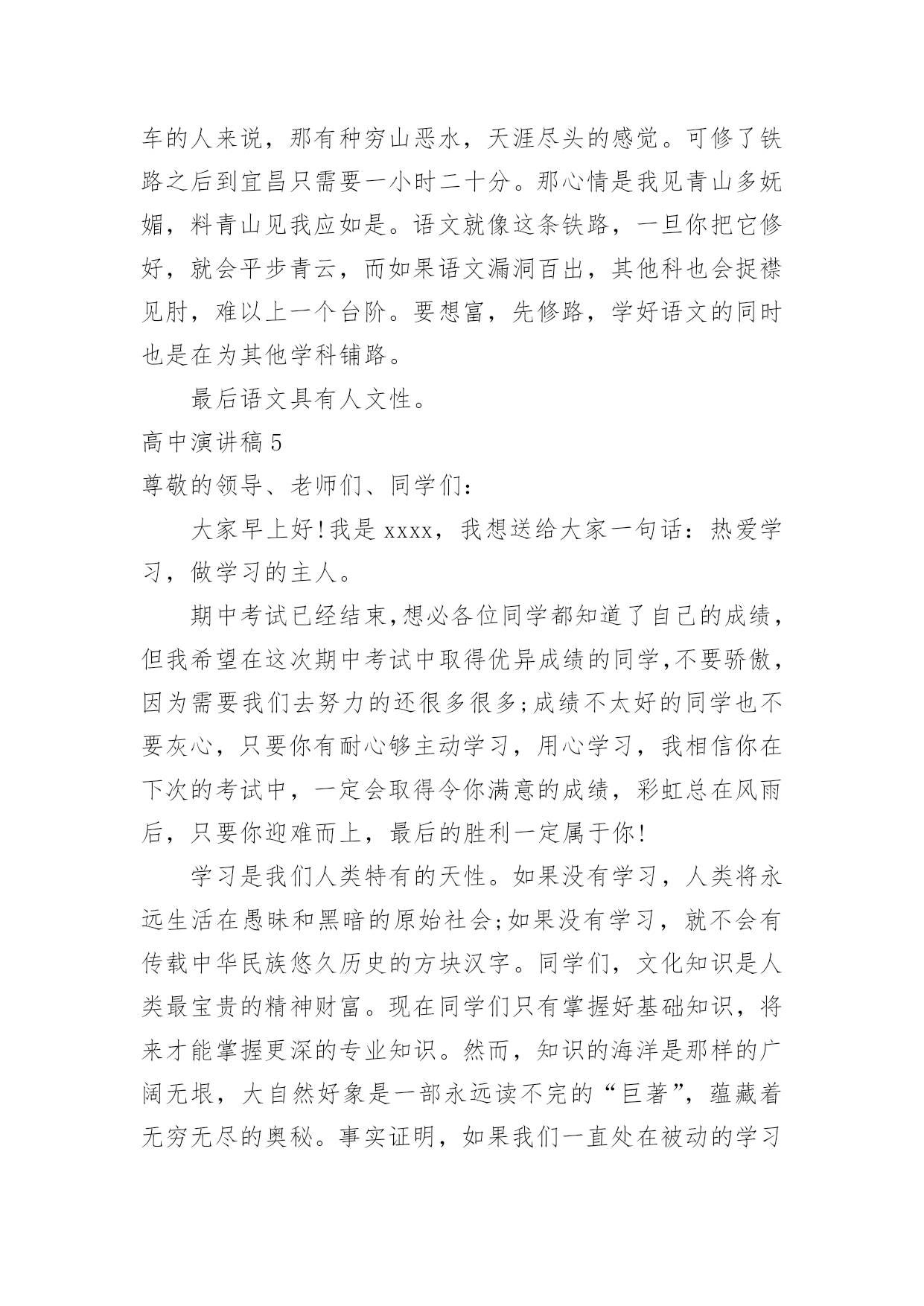 车的人来说，那有种穷山恶水，天涯尽头的感觉。可修了铁路之后到宜昌只需要一小时二十分。那心情是我见青山多妩媚，料青山见我应如是。语文就像这条铁路，一旦你把它修好，就会平步青云，而如果语文漏洞百出，其他科也会捉襟见肘，难以上一个台阶。要想富，先修路，学好语文的同时也是在为其他学科铺路。

最后语文具有人文性。

高中演讲稿 5

尊敬的领导、老师们、同学们：

大家早上好!我是 xxxx，我想送给大家一句话：热爱学习，做学习的主人。

期中考试已经结束,想必各位同学都知道了自己的成绩,但我希望在这次期中考试中取得优异成绩的同学,不要骄傲,因为需要我们去努力的还很多很多;成绩不太好的同学也不要灰心，只要你有耐心够主动学习，用心学习，我相信你在下次的考试中，一定会取得令你满意的成绩，彩虹总在风雨后，只要你迎难而上，最后的胜利一定属于你!

学习是我们人类特有的天性。如果没有学习，人类将永远生活在愚昧和黑暗的原始社会;如果没有学习，就不会有传载中华民族悠久历史的方块汉字。同学们，文化知识是人类最宝贵的精神财富。现在同学们只有掌握好基础知识，将来才能掌握更深的专业知识。然而，知识的海洋是那样的广阔无垠，大自然好象是一部永远读不完的“巨著”，蕴藏着无穷无尽的奥秘。事实证明，如果我们一直处在被动的学习